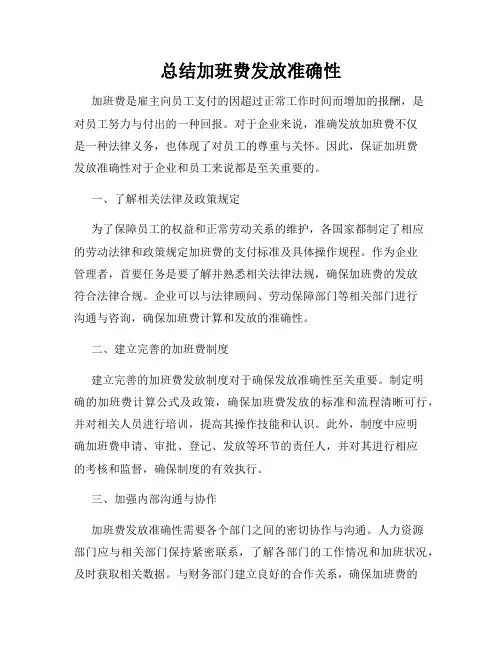 总结加班费发放准确性

加班费是雇主向员工支付的因超过正常工作时间而增加的报酬，是对员工努力与付出的一种回报。对于企业来说，准确发放加班费不仅是一种法律义务，也体现了对员工的尊重与关怀。因此，保证加班费发放准确性对于企业和员工来说都是至关重要的。

一、了解相关法律及政策规定

为了保障员工的权益和正常劳动关系的维护，各国家都制定了相应的劳动法律和政策规定加班费的支付标准及具体操作规程。作为企业管理者，首要任务是要了解并熟悉相关法律法规，确保加班费的发放符合法律合规。企业可以与法律顾问、劳动保障部门等相关部门进行沟通与咨询，确保加班费计算和发放的准确性。

二、建立完善的加班费制度

建立完善的加班费发放制度对于确保发放准确性至关重要。制定明确的加班费计算公式及政策，确保加班费发放的标准和流程清晰可行，并对相关人员进行培训，提高其操作技能和认识。此外，制度中应明确加班费申请、审批、登记、发放等环节的责任人，并对其进行相应的考核和监督，确保制度的有效执行。

三、加强内部沟通与协作

加班费发放准确性需要各个部门之间的密切协作与沟通。人力资源部门应与相关部门保持紧密联系，了解各部门的工作情况和加班状况，及时获取相关数据。与财务部门建立良好的合作关系，确保加班费的